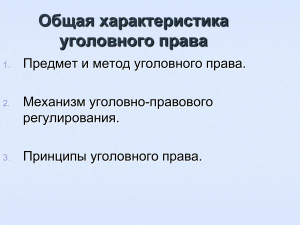 Общая характеристика уголовного права

1. Предмет и метод уголовного права.

2. Механизм уголовно-правового регулирования.

3. Принципы уголовного права.